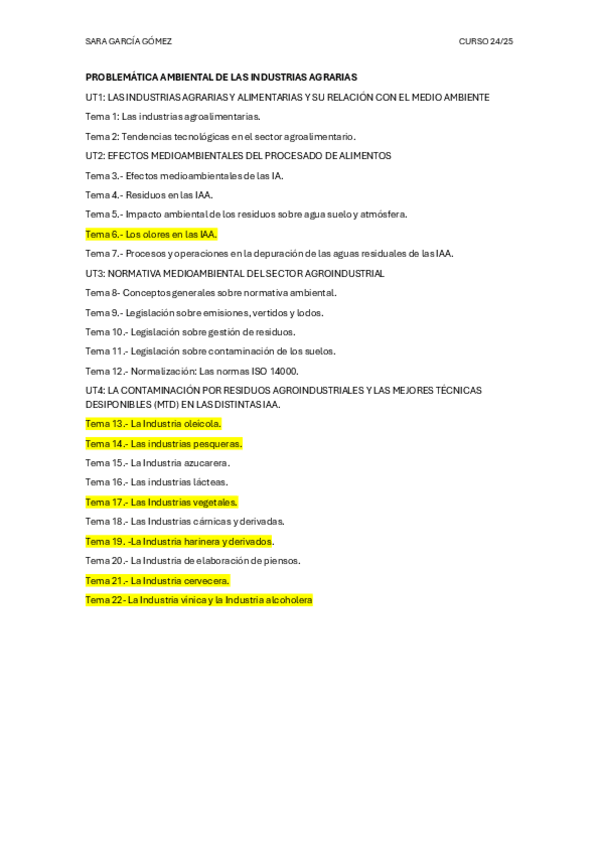 SARA GARCÍA GÓMEZ

CURSO 24/25

PROBLEMÁTICA AMBIENTAL DE LAS INDUSTRIAS AGRARIAS

UT1: LAS INDUSTRIAS AGRARIAS Y ALIMENTARIAS Y SU RELACIÓN CON EL MEDIO AMBIENTE

Tema 1: Las industrias agroalimentarias.

Tema 2: Tendencias tecnológicas en el sector agroalimentario.

UT2: EFECTOS MEDIOAMBIENTALES DEL PROCESADO DE ALIMENTOS

Tema 3.- Efectos medioambientales de las IA.

Tema 4.- Residuos en las IAA.

Tema 5.- Impacto ambiental de los residuos sobre agua suelo y atmósfera.

Tema 6.- Los olores en las IAA.

Tema 7.- Procesos y operaciones en la depuración de las aguas residuales de las IAA.

UT3: NORMATIVA MEDIOAMBIENTAL DEL SECTOR AGROINDUSTRIAL

Tema 8- Conceptos generales sobre normativa ambiental.

Tema 9.- Legislación sobre emisiones, vertidos y lodos.

Tema 10.- Legislación sobre gestión de residuos.

Tema 11.- Legislación sobre contaminación de los suelos.

Tema 12.- Normalización: Las normas ISO 14000.

UT4: LA CONTAMINACIÓN POR RESIDUOS AGROINDUSTRIALES Y LAS MEJORES TÉCNICAS DESIPONIBLES (MTD) EN LAS DISTINTAS IAA.

Tema 13.- La Industria oleícola.

Tema 14.- Las industrias pesqueras.

Tema 15.- La Industria azucarera.

Tema 16.- Las industrias lácteas.

Tema 17.- Las Industrias vegetales.

Tema 18.- Las Industrias cárnicas y derivadas.

Tema 19. -La Industria harinera y derivados.

Tema 20.- La Industria de elaboración de piensos.

Tema 21.- La Industria cervecera.

Tema 22- La Industria vínica y la Industria alcoholera